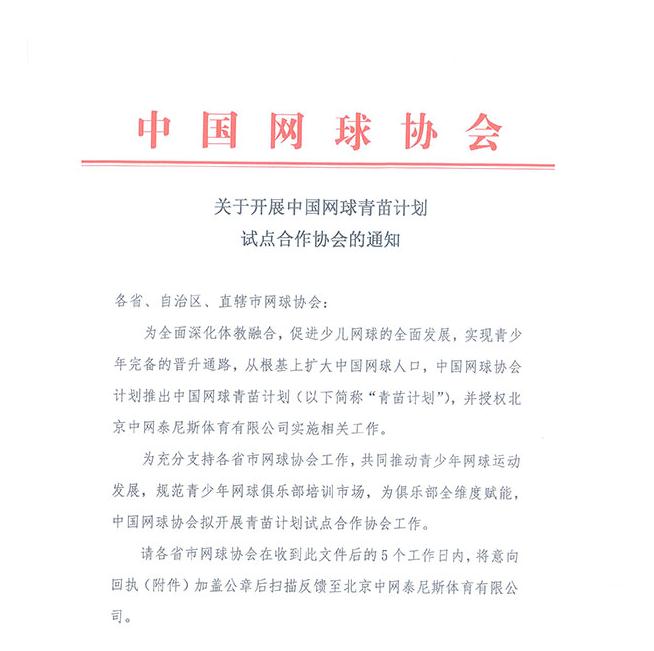 中国网球协会

关于开展中国网球青苗计划
试点合作协会的通知

各省、自治区、直辖市网球协会：

为全面深化体教融合，促进少儿网球的全面发展，实现青少年完备的晋升通路，从根基上扩大中国网球人口，中国网球协会计划推出中国网球青苗计划（以下简称“青苗计划”），并授权北京中网泰尼斯体育有限公司实施相关工作。

为充分支持各省市网球协会工作，共同推动青少年网球运动发展，规范青少年网球俱乐部培训市场，为俱乐部全维度赋能，中国网球协会拟开展青苗计划试点合作协会工作。

请各省市网球协会在收到此文件后的5个工作日内，将意向回执（附件）加盖公章后扫描反馈至北京中网泰尼斯体育有限公司。